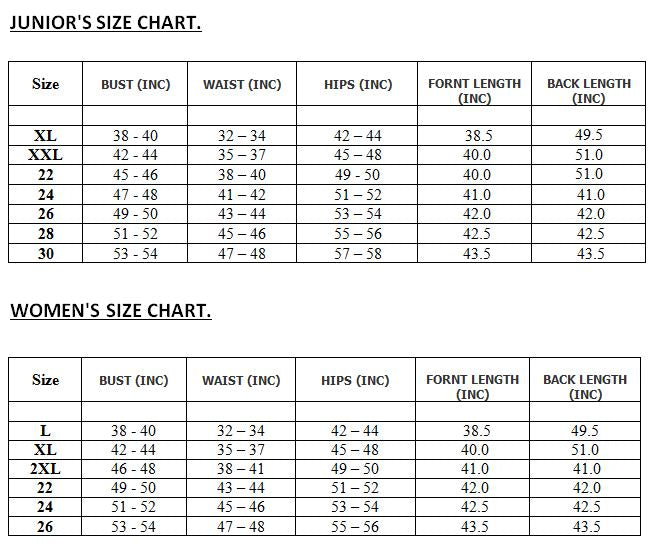 JUNIOR'S SIZE CHART.

| Size | BUST (INC) | WAIST (INC) | HIPS (INC) | FORNT LENGTH (INC) | BACK LENGTH (INC) |
|---|---|---|---|---|---|
| | | | | | |
| XL | 38 - 40 | 32 – 34 | 42 – 44 | 38.5 | 49.5 |
| XXL | 42 - 44 | 35 – 37 | 45 – 48 | 40.0 | 51.0 |
| 22 | 45 - 46 | 38 – 40 | 49 - 50 | 40.0 | 51.0 |
| 24 | 47 - 48 | 41 – 42 | 51 – 52 | 41.0 | 41.0 |
| 26 | 49 - 50 | 43 – 44 | 53 – 54 | 42.0 | 42.0 |
| 28 | 51 - 52 | 45 – 46 | 55 – 56 | 42.5 | 42.5 |
| 30 | 53 - 54 | 47 – 48 | 57 – 58 | 43.5 | 43.5 |

WOMEN'S SIZE CHART.

| Size | BUST (INC) | WAIST (INC) | HIPS (INC) | FORNT LENGTH (INC) | BACK LENGTH (INC) |
|---|---|---|---|---|---|
| | | | | | |
| L | 38 - 40 | 32 – 34 | 42 – 44 | 38.5 | 49.5 |
| XL | 42 - 44 | 35 – 37 | 45 – 48 | 40.0 | 51.0 |
| 2XL | 46 - 48 | 38 – 41 | 49 – 50 | 41.0 | 41.0 |
| 22 | 49 - 50 | 43 – 44 | 51 – 52 | 42.0 | 42.0 |
| 24 | 51 - 52 | 45 – 46 | 53 – 54 | 42.5 | 42.5 |
| 26 | 53 - 54 | 47 – 48 | 55 – 56 | 43.5 | 43.5 |